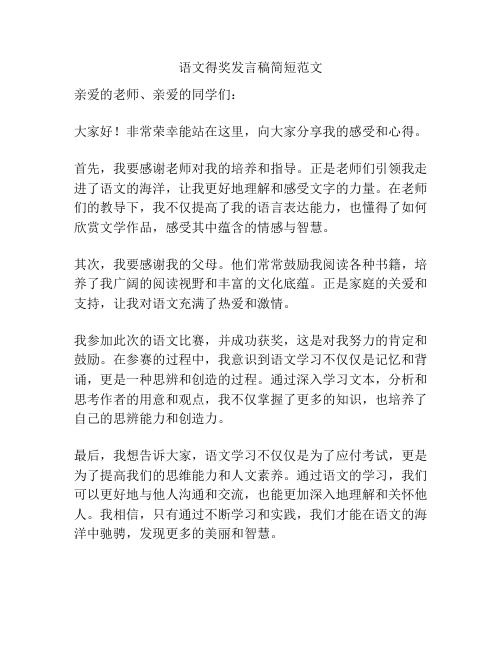 语文得奖发言稿简短范文

亲爱的老师、亲爱的同学们：

大家好！非常荣幸能站在这里，向大家分享我的感受和心得。

首先，我要感谢老师对我的培养和指导。正是老师们引领我走进了语文的海洋，让我更好地理解和感受文字的力量。在老师们的教导下，我不仅提高了我的语言表达能力，也懂得了如何欣赏文学作品，感受其中蕴含的情感与智慧。

其次，我要感谢我的父母。他们常常鼓励我阅读各种书籍，培养了我广阔的阅读视野和丰富的文化底蕴。正是家庭的关爱和支持，让我对语文充满了热爱和激情。

我参加此次的语文比赛，并成功获奖，这是对我努力的肯定和鼓励。在参赛的过程中，我意识到语文学习不仅仅是记忆和背诵，更是一种思辨和创造的过程。通过深入学习文本，分析和思考作者的用意和观点，我不仅掌握了更多的知识，也培养了自己的思辨能力和创造力。

最后，我想告诉大家，语文学习不仅仅是为了应付考试，更是为了提高我们的思维能力和人文素养。通过语文的学习，我们可以更好地与他人沟通和交流，也能更加深入地理解和关怀他人。我相信，只有通过不断学习和实践，我们才能在语文的海洋中驰骋，发现更多的美丽和智慧。